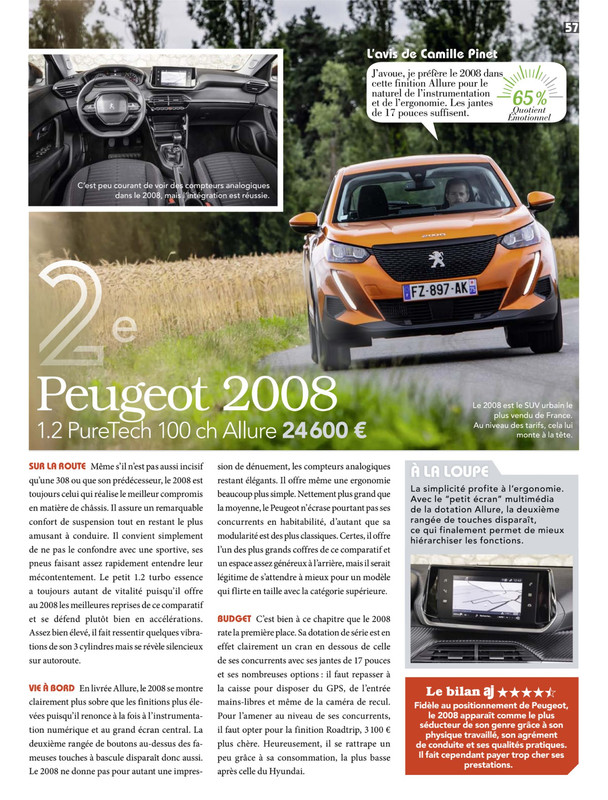 57

L'avis de Camille Pinet

J'avoue, je préfère le 2008 dans cette finition Allure pour le naturel de l'instrumentation et de l'ergonomie. Les jantes de 17 pouces suffisent.

65 %
Quotient Émotionnel

C'est peu courant de voir des compteurs analogiques dans le 2008, mais l'intégration est réussie.

FZ-897-AK

2e

Peugeot 2008
1.2 PureTech 100 ch Allure 24 600 €

Le 2008 est le SUV urbain le plus vendu de France. Au niveau des tarifs, cela lui monte à la tête.

SUR LA ROUTE Même s'il n'est pas aussi incisif qu'une 308 ou que son prédécesseur, le 2008 est toujours celui qui réalise le meilleur compromis en matière de châssis. Il assure un remarquable confort de suspension tout en restant le plus amusant à conduire. Il convient simplement de ne pas le confondre avec une sportive, ses pneus faisant assez rapidement entendre leur mécontentement. Le petit 1.2 turbo essence a toujours autant de vitalité puisqu'il offre au 2008 les meilleures reprises de ce comparatif et se défend plutôt bien en accélérations. Assez bien élevé, il fait ressentir quelques vibrations de son 3 cylindres mais se révèle silencieux sur autoroute.

VIE À BORD En livrée Allure, le 2008 se montre clairement plus sobre que les finitions plus élevées puisqu'il renonce à la fois à l'instrumentation numérique et au grand écran central. La deuxième rangée de boutons au-dessus des fameuses touches à bascule disparaît donc aussi. Le 2008 ne donne pas pour autant une impression de dénuement, les compteurs analogiques restant élégants. Il offre même une ergonomie beaucoup plus simple. Nettement plus grand que la moyenne, le Peugeot n'écrase pourtant pas ses concurrents en habitabilité, d'autant que sa modularité est des plus classiques. Certes, il offre l'un des plus grands coffres de ce comparatif et un espace assez généreux à l'arrière, mais il serait légitime de s'attendre à mieux pour un modèle qui flirte en taille avec la catégorie supérieure.

BUDGET C'est bien à ce chapitre que le 2008 rate la première place. Sa dotation de série est en effet clairement un cran en dessous de celle de ses concurrents avec ses jantes de 17 pouces et ses nombreuses options : il faut repasser à la caisse pour disposer du GPS, de l'entrée mains-libres et même de la caméra de recul. Pour l'amener au niveau de ses concurrents, il faut opter pour la finition Roadtrip, 3 100 € plus chère. Heureusement, il se rattrape un peu grâce à sa consommation, la plus basse après celle du Hyundai.

À LA LOUPE
La simplicité profite à l'ergonomie. Avec le "petit écran" multimédia de la dotation Allure, la deuxième rangée de touches disparaît, ce qui finalement permet de mieux hiérarchiser les fonctions.

Le bilan aj ★★★★☆
Fidèle au positionnement de Peugeot, le 2008 apparaît comme le plus séducteur de son genre grâce à son physique travaillé, son agrément de conduite et ses qualités pratiques. Il fait cependant payer trop cher ses prestations.